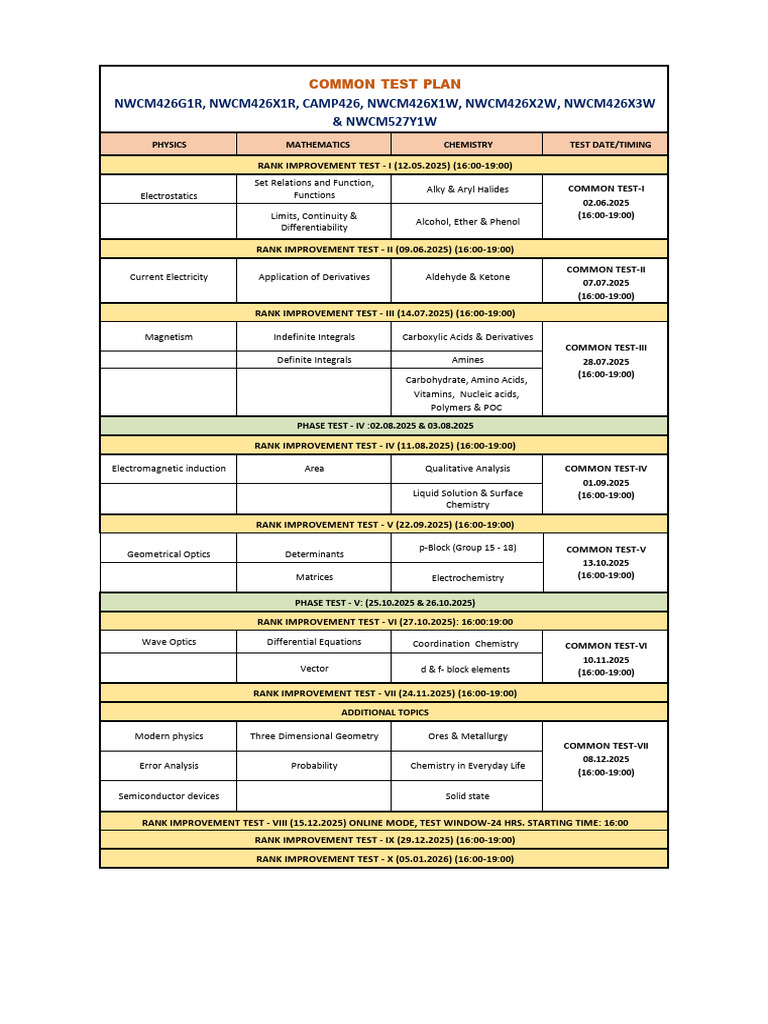 COMMON TEST PLAN

NWCM426G1R, NWCM426X1R, CAMP426, NWCM426X1W, NWCM426X2W, NWCM426X3W & NWCM527Y1W

| PHYSICS | MATHEMATICS | CHEMISTRY | TEST DATE/TIMING |
|---|---|---|---|
| RANK IMPROVEMENT TEST - I (12.05.2025) (16:00-19:00) | | | |
| Electrostatics | Set Relations and Function, Functions | Alky & Aryl Halides | COMMON TEST-I 02.06.2025 (16:00-19:00) |
| | Limits, Continuity & Differentiability | Alcohol, Ether & Phenol | |
| RANK IMPROVEMENT TEST - II (09.06.2025) (16:00-19:00) | | | |
| Current Electricity | Application of Derivatives | Aldehyde & Ketone | COMMON TEST-II 07.07.2025 (16:00-19:00) |
| RANK IMPROVEMENT TEST - III (14.07.2025) (16:00-19:00) | | | |
| Magnetism | Indefinite Integrals | Carboxylic Acids & Derivatives | COMMON TEST-III 28.07.2025 (16:00-19:00) |
| | Definite Integrals | Amines | |
| | | Carbohydrate, Amino Acids, Vitamins, Nucleic acids, Polymers & POC | |
| PHASE TEST - IV :02.08.2025 & 03.08.2025 | | | |
| RANK IMPROVEMENT TEST - IV (11.08.2025) (16:00-19:00) | | | |
| Electromagnetic induction | Area | Qualitative Analysis | COMMON TEST-IV 01.09.2025 (16:00-19:00) |
| | | Liquid Solution & Surface Chemistry | |
| RANK IMPROVEMENT TEST - V (22.09.2025) (16:00-19:00) | | | |
| Geometrical Optics | Determinants | p-Block (Group 15 - 18) | COMMON TEST-V 13.10.2025 (16:00-19:00) |
| | Matrices | Electrochemistry | |
| PHASE TEST - V: (25.10.2025 & 26.10.2025) | | | |
| RANK IMPROVEMENT TEST - VI (27.10.2025): 16:00:19:00 | | | |
| Wave Optics | Differential Equations | Coordination Chemistry | COMMON TEST-VI 10.11.2025 (16:00-19:00) |
| | Vector | d & f- block elements | |
| RANK IMPROVEMENT TEST - VII (24.11.2025) (16:00-19:00) | | | |
| ADDITIONAL TOPICS | | | |
| Modern physics | Three Dimensional Geometry | Ores & Metallurgy | COMMON TEST-VII 08.12.2025 (16:00-19:00) |
| Error Analysis | Probability | Chemistry in Everyday Life | |
| Semiconductor devices | | Solid state | |
| RANK IMPROVEMENT TEST - VIII (15.12.2025) ONLINE MODE, TEST WINDOW-24 HRS. STARTING TIME: 16:00 | | | |
| RANK IMPROVEMENT TEST - IX (29.12.2025) (16:00-19:00) | | | |
| RANK IMPROVEMENT TEST - X (05.01.2026) (16:00-19:00) | | | |